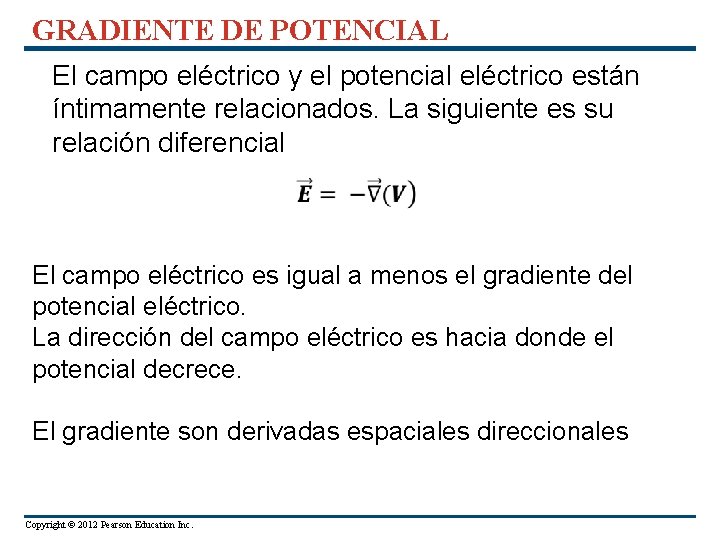 GRADIENTE DE POTENCIAL

El campo eléctrico y el potencial eléctrico están íntimamente relacionados. La siguiente es su relación diferencial

$\vec{\boldsymbol{E}} = -\vec{\nabla}(\boldsymbol{V})$

El campo eléctrico es igual a menos el gradiente del potencial eléctrico.
La dirección del campo eléctrico es hacia donde el potencial decrece.

El gradiente son derivadas espaciales direccionales

Copyright © 2012 Pearson Education Inc.